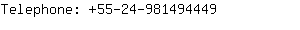 Telephone: +55-24-981494449